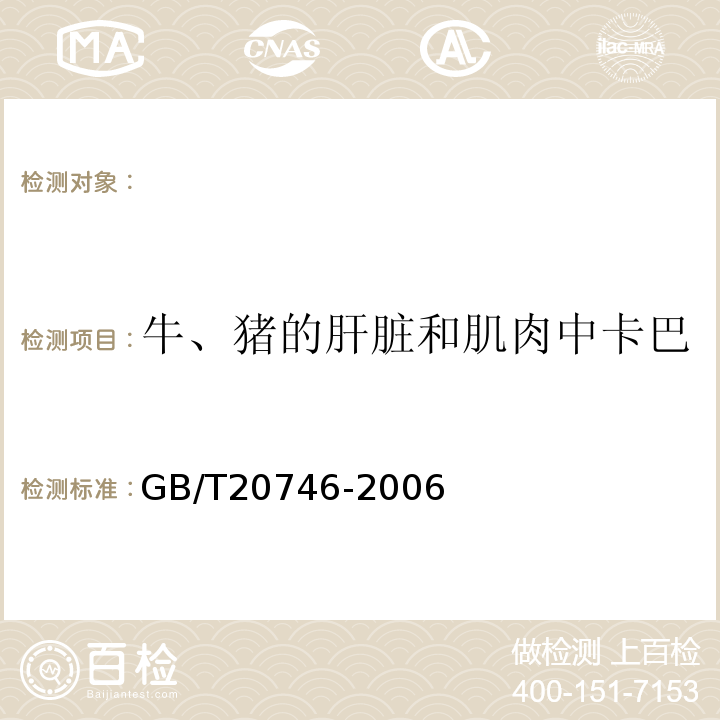 MA CNAS AC ilac-MRA

检测对象：

检测项目：牛、猪的肝脏和肌肉中卡巴

检测标准：GB/T20746-2006

百检
Baijiantest.com

做检测 上百检
400-151-7153